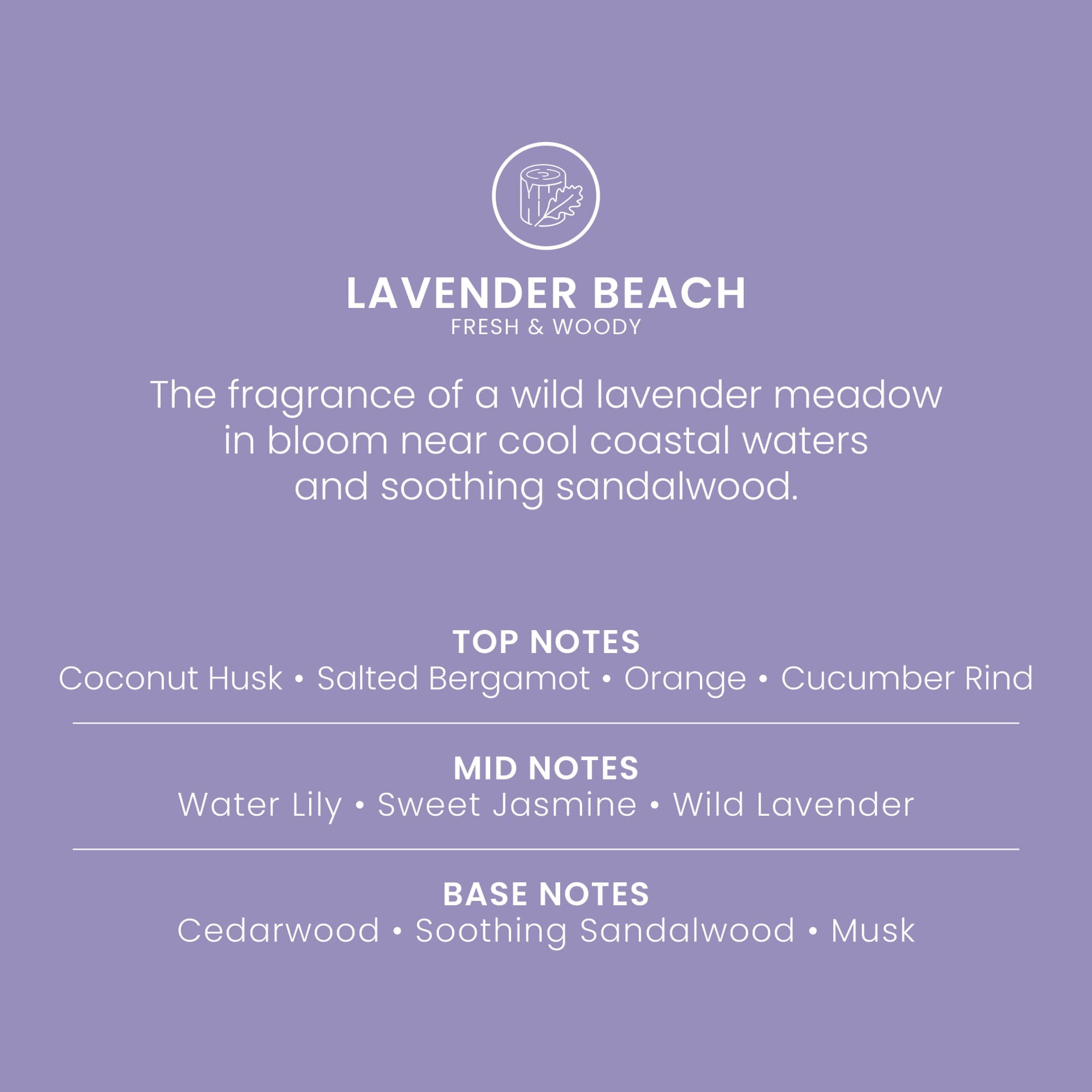 LAVENDER BEACH
FRESH & WOODY

The fragrance of a wild lavender meadow in bloom near cool coastal waters and soothing sandalwood.

TOP NOTES
Coconut Husk • Salted Bergamot • Orange • Cucumber Rind

MID NOTES
Water Lily • Sweet Jasmine • Wild Lavender

BASE NOTES
Cedarwood • Soothing Sandalwood • Musk